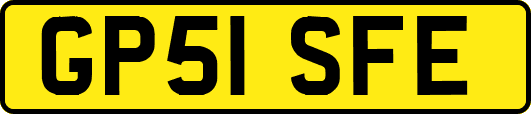 GP51 SFE